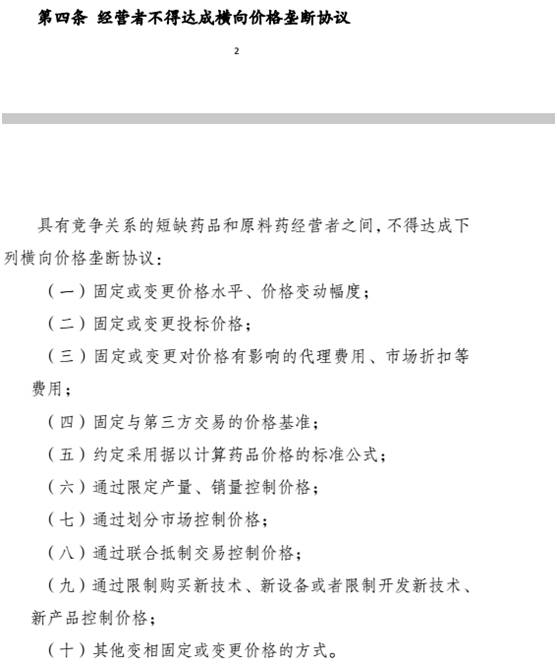 第四条 经营者不得达成横向价格垄断协议

2

具有竞争关系的短缺药品和原料药经营者之间，不得达成下列横向价格垄断协议：

（一）固定或变更价格水平、价格变动幅度；

（二）固定或变更投标价格；

（三）固定或变更对价格有影响的代理费用、市场折扣等费用；

（四）固定与第三方交易的价格基准；

（五）约定采用据以计算药品价格的标准公式；

（六）通过限定产量、销量控制价格；

（七）通过划分市场控制价格；

（八）通过联合抵制交易控制价格；

（九）通过限制购买新技术、新设备或者限制开发新技术、新产品控制价格；

（十）其他变相固定或变更价格的方式。